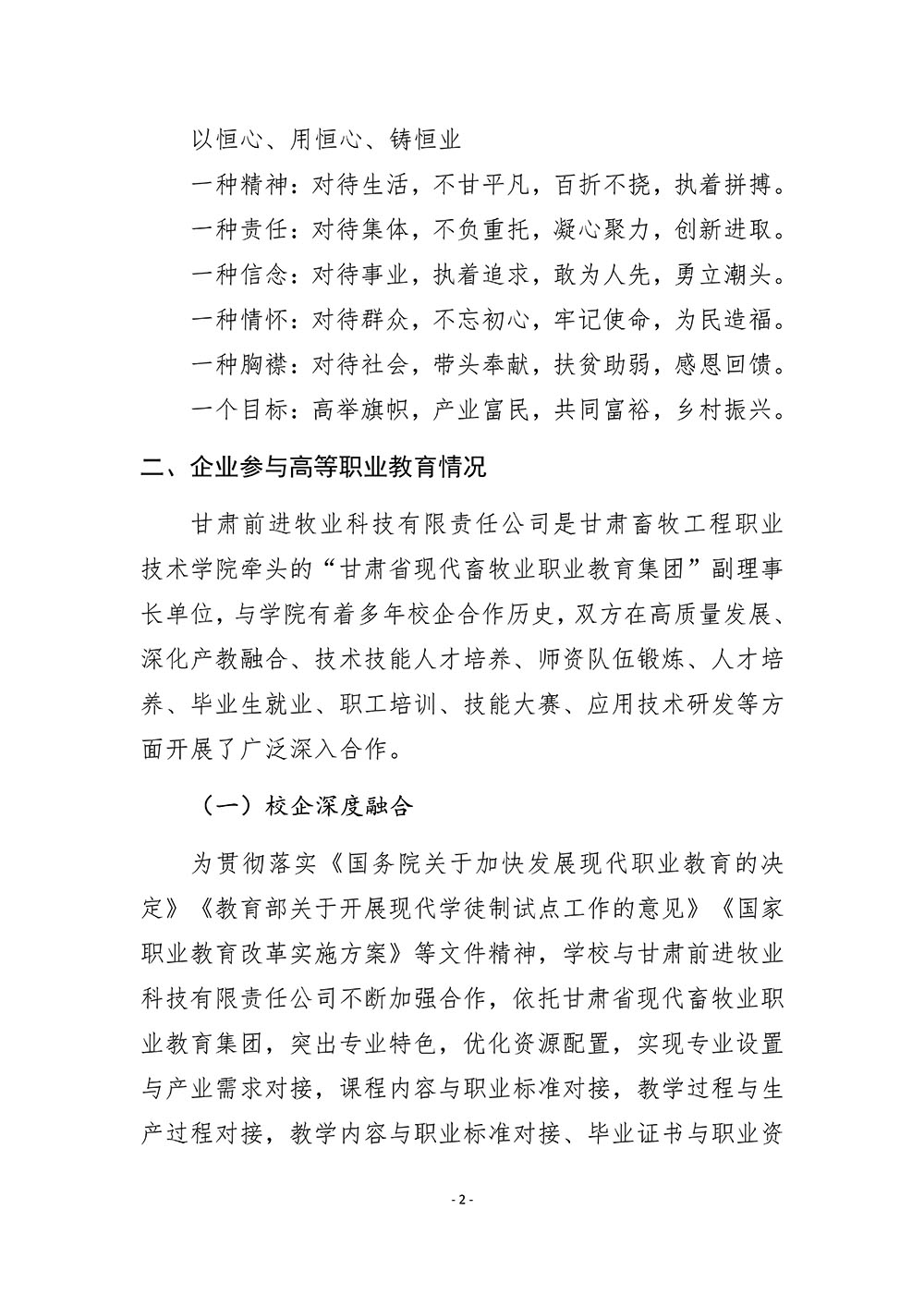 以恒心、用恒心、铸恒业

一种精神：对待生活，不甘平凡，百折不挠，执着拼搏。

一种责任：对待集体，不负重托，凝心聚力，创新进取。

一种信念：对待事业，执着追求，敢为人先，勇立潮头。

一种情怀：对待群众，不忘初心，牢记使命，为民造福。

一种胸襟：对待社会，带头奉献，扶贫助弱，感恩回馈。

一个目标：高举旗帜，产业富民，共同富裕，乡村振兴。

二、企业参与高等职业教育情况

甘肃前进牧业科技有限责任公司是甘肃畜牧工程职业技术学院牵头的“甘肃省现代畜牧业职业教育集团”副理事长单位，与学院有着多年校企合作历史，双方在高质量发展、深化产教融合、技术技能人才培养、师资队伍锻炼、人才培养、毕业生就业、职工培训、技能大赛、应用技术研发等方面开展了广泛深入合作。

（一）校企深度融合

为贯彻落实《国务院关于加快发展现代职业教育的决定》《教育部关于开展现代学徒制试点工作的意见》《国家职业教育改革实施方案》等文件精神，学校与甘肃前进牧业科技有限责任公司不断加强合作，依托甘肃省现代畜牧业职业教育集团，突出专业特色，优化资源配置，实现专业设置与产业需求对接，课程内容与职业标准对接，教学过程与生产过程对接，教学内容与职业标准对接、毕业证书与职业资

- 2 -